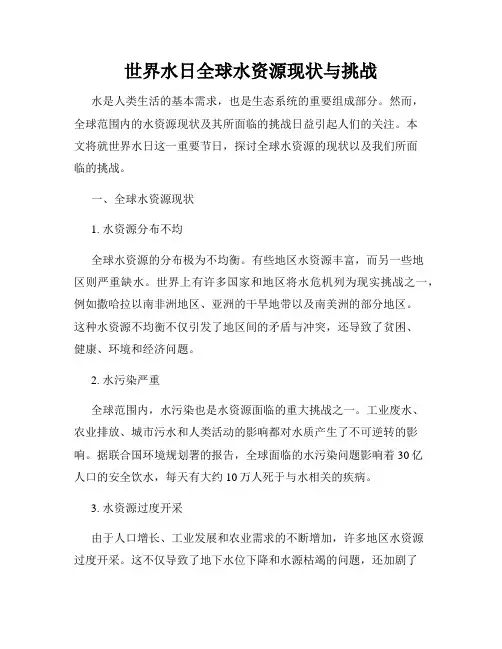 世界水日全球水资源现状与挑战

水是人类生活的基本需求，也是生态系统的重要组成部分。然而，全球范围内的水资源现状及其所面临的挑战日益引起人们的关注。本文将就世界水日这一重要节日，探讨全球水资源的现状以及我们所面临的挑战。

一、全球水资源现状

1. 水资源分布不均

全球水资源的分布极为不均衡。有些地区水资源丰富，而另一些地区则严重缺水。世界上有许多国家和地区将水危机列为现实挑战之一，例如撒哈拉以南非洲地区、亚洲的干旱地带以及南美洲的部分地区。这种水资源不均衡不仅引发了地区间的矛盾与冲突，还导致了贫困、健康、环境和经济问题。

2. 水污染严重

全球范围内，水污染也是水资源面临的重大挑战之一。工业废水、农业排放、城市污水和人类活动的影响都对水质产生了不可逆转的影响。据联合国环境规划署的报告，全球面临的水污染问题影响着 30 亿人口的安全饮水，每天有大约 10 万人死于与水相关的疾病。

3. 水资源过度开采

由于人口增长、工业发展和农业需求的不断增加，许多地区水资源过度开采。这不仅导致了地下水位下降和水源枯竭的问题，还加剧了